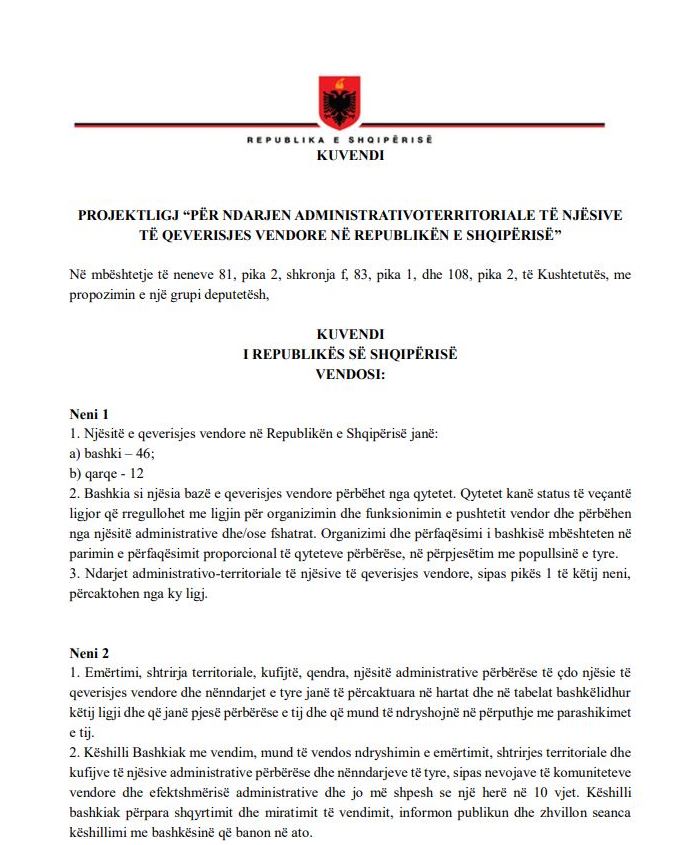 REPUBLIKA E SHQIPËRISË
KUVENDI

PROJEKTLIGJ "PËR NDARJEN ADMINISTRATIVOTERRITORIALE TË NJËSIVE TË QEVERISJES VENDORE NË REPUBLIKËN E SHQIPËRISË"

Në mbështetje të neneve 81, pika 2, shkronja f, 83, pika 1, dhe 108, pika 2, të Kushtetutës, me propozimin e një grupi deputetësh,

KUVENDI
I REPUBLIKËS SË SHQIPËRISË
VENDOSI:

Neni 1
1. Njësitë e qeverisjes vendore në Republikën e Shqipërisë janë:
a) bashki – 46;
b) qarqe - 12
2. Bashkia si njësia bazë e qeverisjes vendore përbëhet nga qytetet. Qytetet kanë status të veçantë ligjor që rregullohet me ligjin për organizimin dhe funksionimin e pushtetit vendor dhe përbëhen nga njësitë administrative dhe/ose fshatrat. Organizimi dhe përfaqësimi i bashkisë mbështeten në parimin e përfaqësimit proporcional të qyteteve përbërëse, në përpjesëtim me popullsinë e tyre.
3. Ndarjet administrativo-territoriale të njësive të qeverisjes vendore, sipas pikës 1 të këtij neni, përcaktohen nga ky ligj.

Neni 2
1. Emërtimi, shtrirja territoriale, kufijtë, qendra, njësitë administrative përbërëse të çdo njësie të qeverisjes vendore dhe nënndarjet e tyre janë të përcaktuara në hartat dhe në tabelat bashkëlidhur këtij ligji dhe që janë pjesë përbërëse e tij dhe që mund të ndryshojnë në përputhje me parashikimet e tij.
2. Këshilli Bashkiak me vendim, mund të vendos ndryshimin e emërtimit, shtrirjes territoriale dhe kufijve të njësive administrative përbërëse dhe nënndarjeve të tyre, sipas nevojave të komuniteteve vendore dhe efektshmërisë administrative dhe jo më shpesh se një herë në 10 vjet. Këshilli bashkiak përpara shqyrtimit dhe miratimit të vendimit, informon publikun dhe zhvillon seanca këshillimi me bashkësinë që banon në ato.